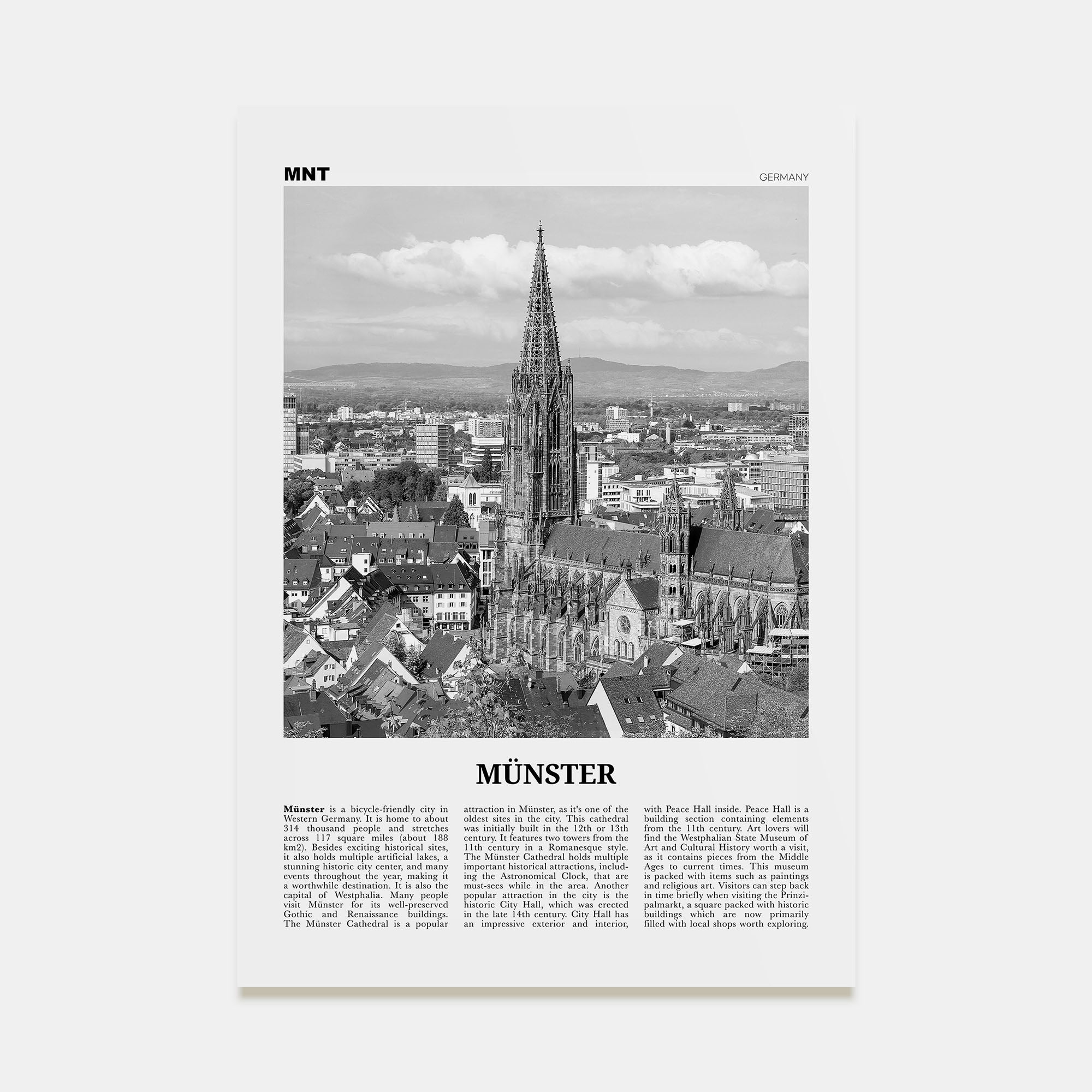 MNT

GERMANY

MÜNSTER

**Münster** is a bicycle-friendly city in Western Germany. It is home to about 314 thousand people and stretches across 117 square miles (about 188 km2). Besides exciting historical sites, it also holds multiple artificial lakes, a stunning historic city center, and many events throughout the year, making it a worthwhile destination. It is also the capital of Westphalia. Many people visit Münster for its well-preserved Gothic and Renaissance buildings. The Münster Cathedral is a popular attraction in Münster, as it's one of the oldest sites in the city. This cathedral was initially built in the 12th or 13th century. It features two towers from the 11th century in a Romanesque style. The Münster Cathedral holds multiple important historical attractions, including the Astronomical Clock, that are must-sees while in the area. Another popular attraction in the city is the historic City Hall, which was erected in the late 14th century. City Hall has an impressive exterior and interior, with Peace Hall inside. Peace Hall is a building section containing elements from the 11th century. Art lovers will find the Westphalian State Museum of Art and Cultural History worth a visit, as it contains pieces from the Middle Ages to current times. This museum is packed with items such as paintings and religious art. Visitors can step back in time briefly when visiting the Prinzipalmarkt, a square packed with historic buildings which are now primarily filled with local shops worth exploring.